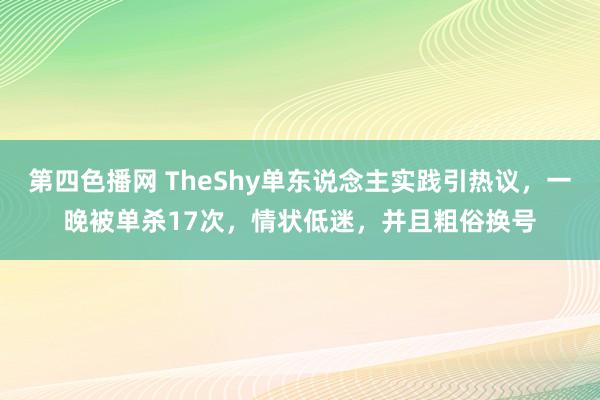 第四色播网 TheShy单东说念主实践引热议，一晚被单杀17次，情状低迷，并且粗俗换号